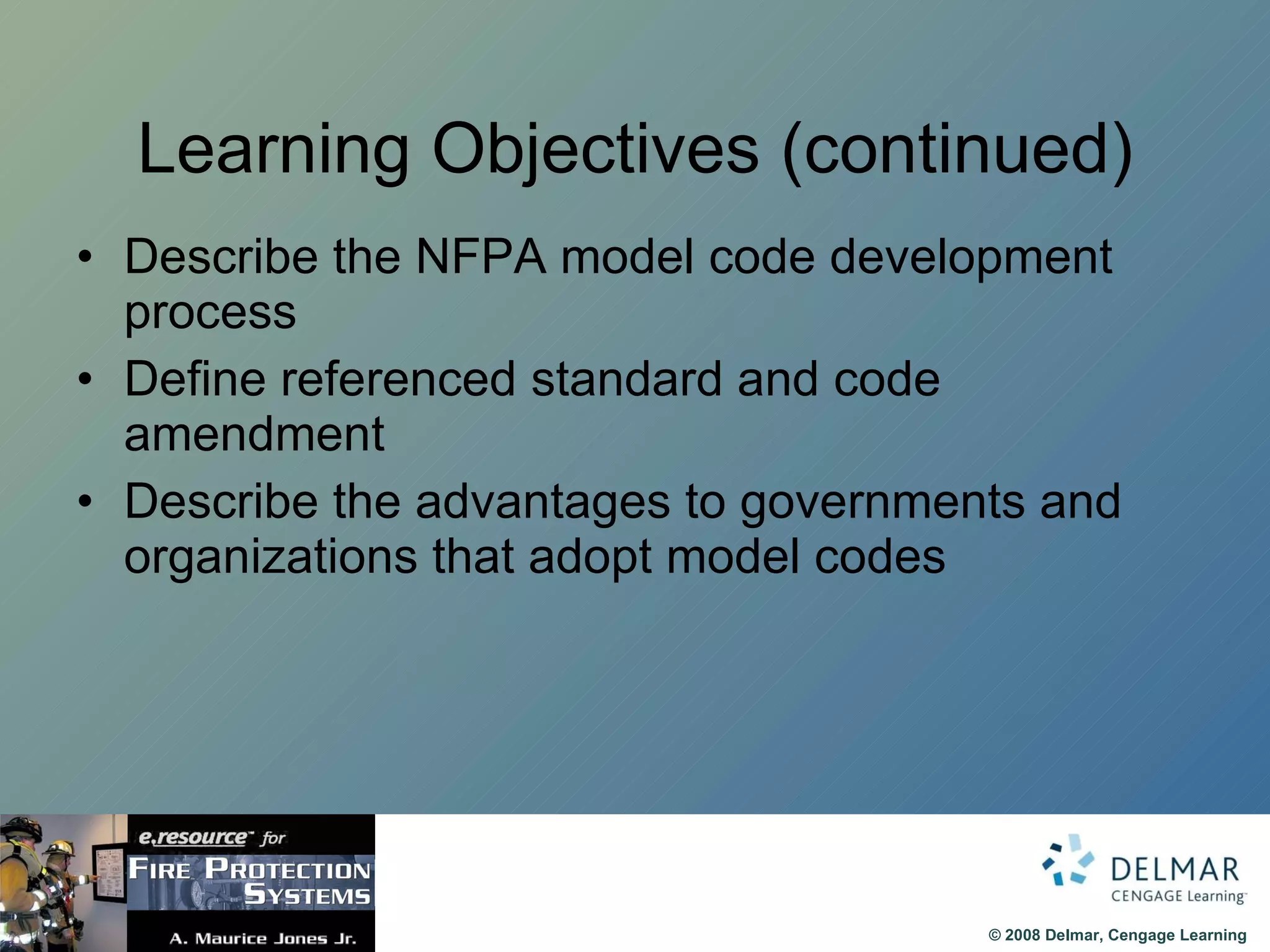 Learning Objectives (continued)

• Describe the NFPA model code development process
• Define referenced standard and code amendment
• Describe the advantages to governments and organizations that adopt model codes

e.resource™ for
FIRE PROTECTION SYSTEMS
A. Maurice Jones Jr.

DELMAR
CENGAGE Learning™

© 2008 Delmar, Cengage Learning